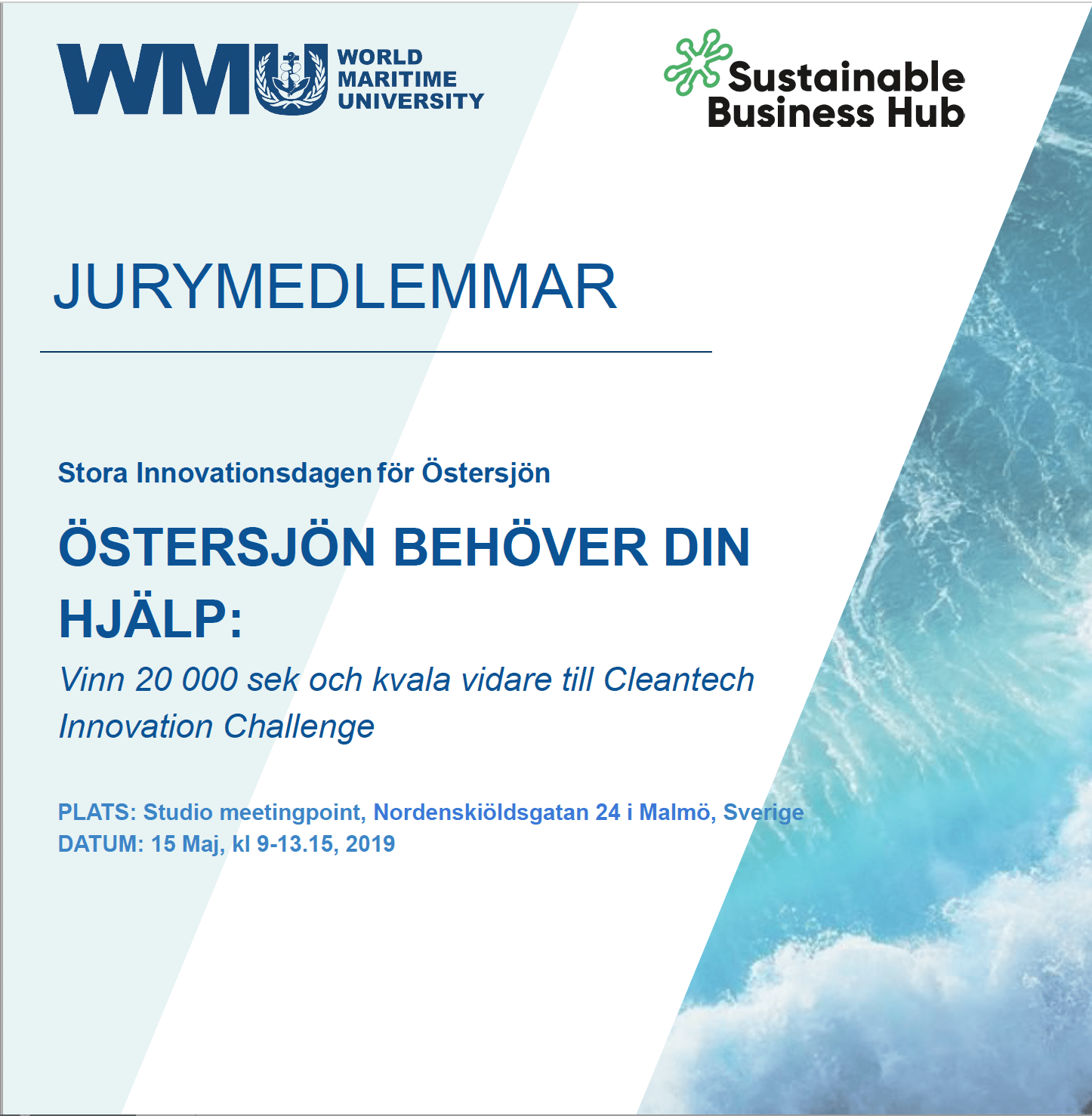 WMU WORLD MARITIME UNIVERSITY

Sustainable Business Hub

JURYMEDLEMMAR

Stora Innovationsdagen för Östersjön

ÖSTERSJÖN BEHÖVER DIN HJÄLP:

Vinn 20 000 sek och kvala vidare till Cleantech Innovation Challenge

PLATS: Studio meetingpoint, Nordenskiöldsgatan 24 i Malmö, Sverige
DATUM: 15 Maj, kl 9-13.15, 2019